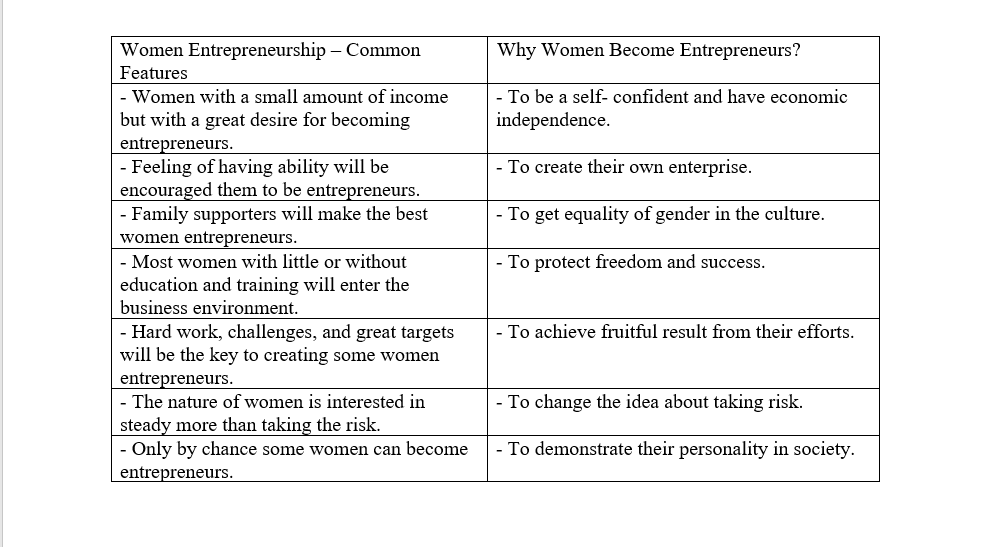 | Women Entrepreneurship – Common Features | Why Women Become Entrepreneurs? |
|---|---|
| - Women with a small amount of income but with a great desire for becoming entrepreneurs. | - To be a self- confident and have economic independence. |
| - Feeling of having ability will be encouraged them to be entrepreneurs. | - To create their own enterprise. |
| - Family supporters will make the best women entrepreneurs. | - To get equality of gender in the culture. |
| - Most women with little or without education and training will enter the business environment. | - To protect freedom and success. |
| - Hard work, challenges, and great targets will be the key to creating some women entrepreneurs. | - To achieve fruitful result from their efforts. |
| - The nature of women is interested in steady more than taking the risk. | - To change the idea about taking risk. |
| - Only by chance some women can become entrepreneurs. | - To demonstrate their personality in society. |